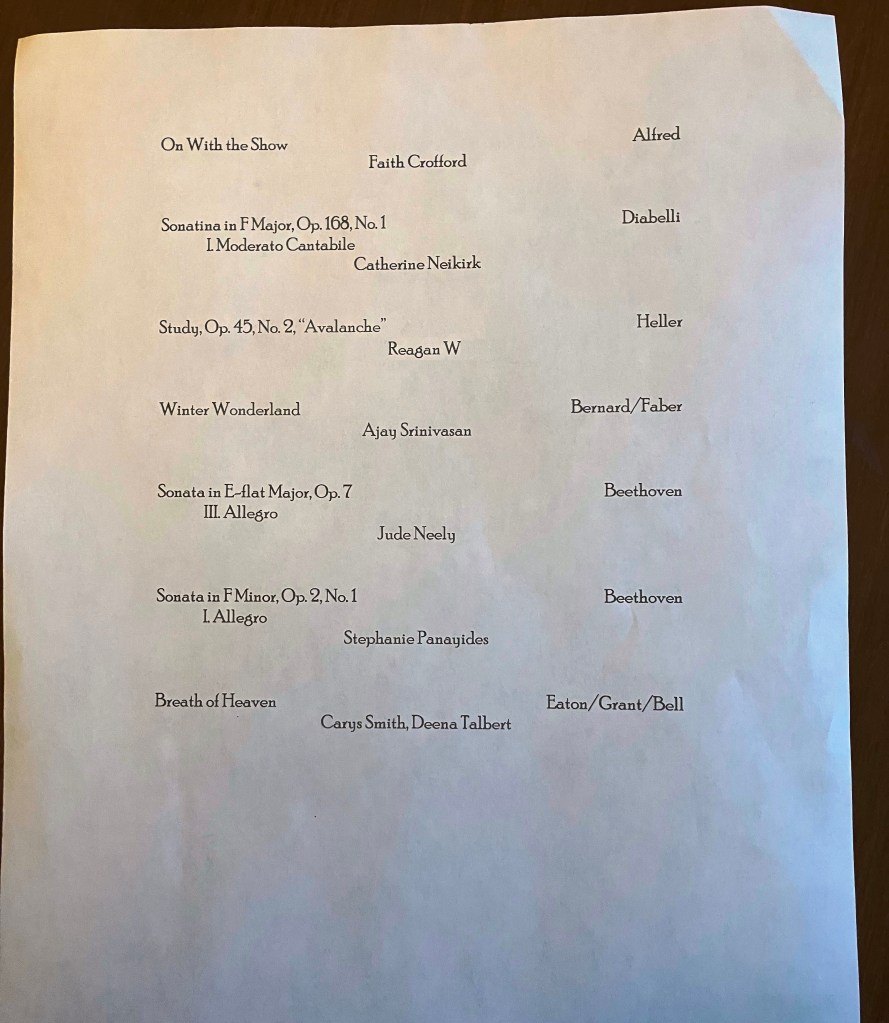 On With the Show Alfred
Faith Crofford

Sonatina in F Major, Op. 168, No. 1 Diabelli
I. Moderato Cantabile
Catherine Neikirk

Study, Op. 45, No. 2, "Avalanche" Heller
Reagan W

Winter Wonderland Bernard/Faber
Ajay Srinivasan

Sonata in E-flat Major, Op. 7 Beethoven
III. Allegro
Jude Neely

Sonata in F Minor, Op. 2, No. 1 Beethoven
I. Allegro
Stephanie Panayides

Breath of Heaven Eaton/Grant/Bell
Carys Smith, Deena Talbert